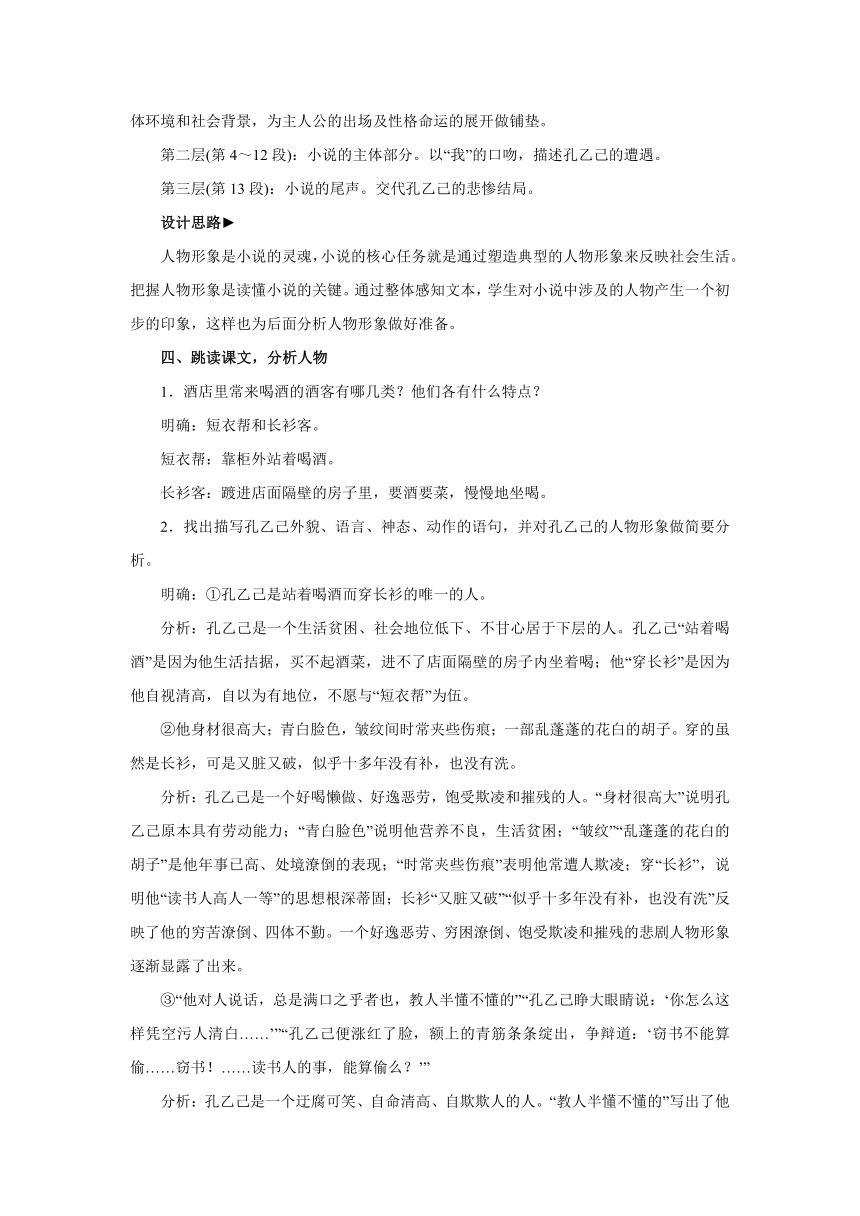 体环境和社会背景，为主人公的出场及性格命运的展开做铺垫。

第二层(第 4～12 段)：小说的主体部分。以“我”的口吻，描述孔乙己的遭遇。

第三层(第 13 段)：小说的尾声。交代孔乙己的悲惨结局。

设计思路►

人物形象是小说的灵魂，小说的核心任务就是通过塑造典型的人物形象来反映社会生活。把握人物形象是读懂小说的关键。通过整体感知文本，学生对小说中涉及的人物产生一个初步的印象，这样也为后面分析人物形象做好准备。

四、跳读课文，分析人物

1．酒店里常来喝酒的酒客有哪几类？他们各有什么特点？

明确：短衣帮和长衫客。

短衣帮：靠柜外站着喝酒。

长衫客：踱进店面隔壁的房子里，要酒要菜，慢慢地坐喝。

2．找出描写孔乙己外貌、语言、神态、动作的语句，并对孔乙己的人物形象做简要分析。

明确：①孔乙己是站着喝酒而穿长衫的唯一的人。

分析：孔乙己是一个生活贫困、社会地位低下、不甘心居于下层的人。孔乙己“站着喝酒”是因为他生活拮据，买不起酒菜，进不了店面隔壁的房子内坐着喝；他“穿长衫”是因为他自视清高，自以为有地位，不愿与“短衣帮”为伍。

②他身材很高大；青白脸色，皱纹间时常夹些伤痕；一部乱蓬蓬的花白的胡子。穿的虽然是长衫，可是又脏又破，似乎十多年没有补，也没有洗。

分析：孔乙己是一个好喝懒做、好逸恶劳，饱受欺凌和摧残的人。“身材很高大”说明孔乙己原本具有劳动能力；“青白脸色”说明他营养不良，生活贫困；“皱纹”“乱蓬蓬的花白的胡子”是他年事已高、处境潦倒的表现；“时常夹些伤痕”表明他常遭人欺凌；穿“长衫”，说明他“读书人高人一等”的思想根深蒂固；长衫“又脏又破”“似乎十多年没有补，也没有洗”反映了他的穷苦潦倒、四体不勤。一个好逸恶劳、穷困潦倒、饱受欺凌和摧残的悲剧人物形象逐渐显露了出来。

③“他对人说话，总是满口之乎者也，教人半懂不懂的”“孔乙己睁大眼睛说：‘你怎么这样凭空污人清白……’”“孔乙己便涨红了脸，额上的青筋条条绽出，争辩道：‘窃书不能算偷……窃书！……读书人的事，能算偷么？’”

分析：孔乙己是一个迂腐可笑、自命清高、自欺欺人的人。“教人半懂不懂的”写出了他